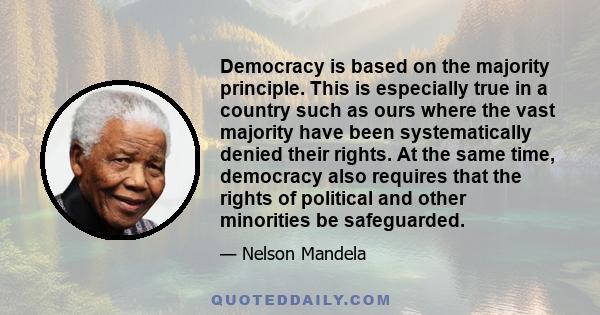 Democracy is based on the majority principle. This is especially true in a country such as ours where the vast majority have been systematically denied their rights. At the same time, democracy also requires that the rights of political and other minorities be safeguarded.

— Nelson Mandela

QUOTEDDAILY.COM